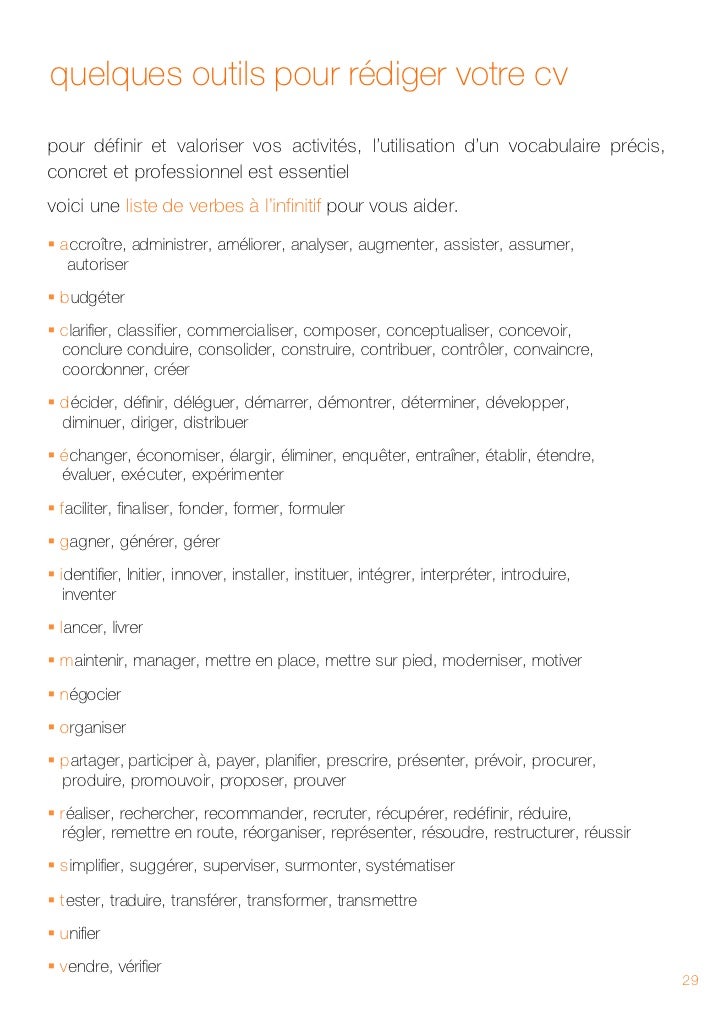 quelques outils pour rédiger votre cv

pour définir et valoriser vos activités, l'utilisation d'un vocabulaire précis, concret et professionnel est essentiel

voici une liste de verbes à l'infinitif pour vous aider.

▪ accroître, administrer, améliorer, analyser, augmenter, assister, assumer, autoriser

▪ budgéter

▪ clarifier, classifier, commercialiser, composer, conceptualiser, concevoir, conclure conduire, consolider, construire, contribuer, contrôler, convaincre, coordonner, créer

▪ décider, définir, déléguer, démarrer, démontrer, déterminer, développer, diminuer, diriger, distribuer

▪ échanger, économiser, élargir, éliminer, enquêter, entraîner, établir, étendre, évaluer, exécuter, expérimenter

▪ faciliter, finaliser, fonder, former, formuler

▪ gagner, générer, gérer

▪ identifier, Initier, innover, installer, instituer, intégrer, interpréter, introduire, inventer

▪ lancer, livrer

▪ maintenir, manager, mettre en place, mettre sur pied, moderniser, motiver

▪ négocier

▪ organiser

▪ partager, participer à, payer, planifier, prescrire, présenter, prévoir, procurer, produire, promouvoir, proposer, prouver

▪ réaliser, rechercher, recommander, recruter, récupérer, redéfinir, réduire, régler, remettre en route, réorganiser, représenter, résoudre, restructurer, réussir

▪ simplifier, suggérer, superviser, surmonter, systématiser

▪ tester, traduire, transférer, transformer, transmettre

▪ unifier

▪ vendre, vérifier

29